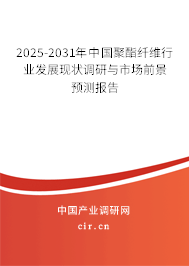 2025-2031年中国聚酯纤维行业发展现状调研与市场前景预测报告

中国产业调研网

cir.cn